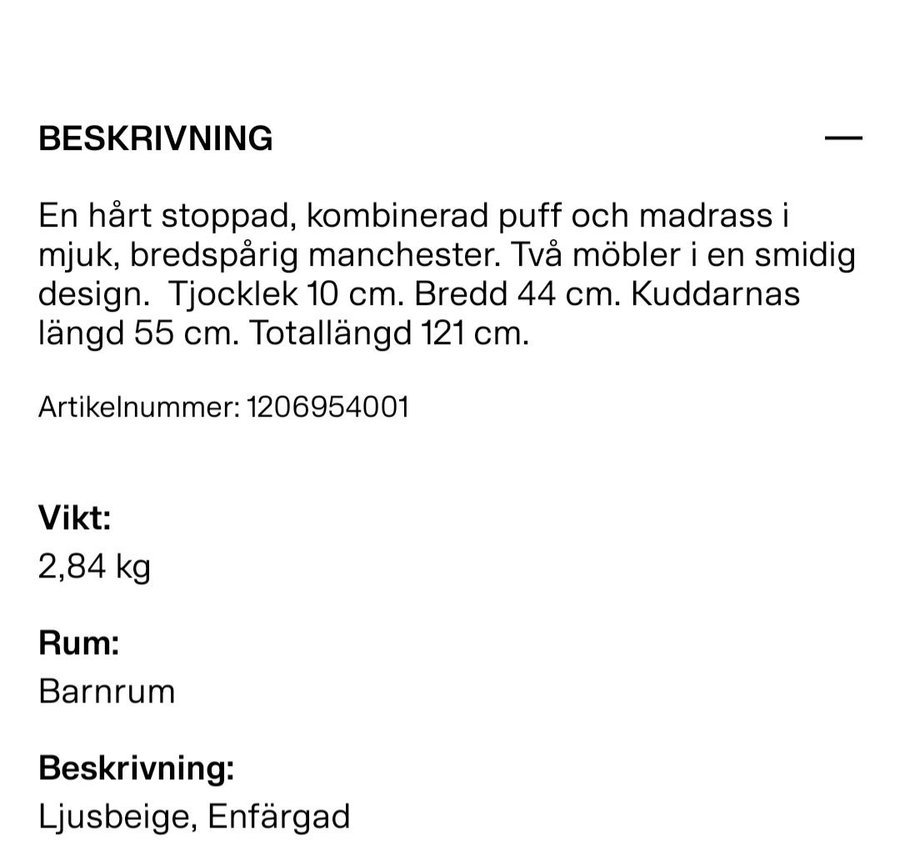 BESKRIVNING —

En hårt stoppad, kombinerad puff och madrass i mjuk, bredspårig manchester. Två möbler i en smidig design. Tjocklek 10 cm. Bredd 44 cm. Kuddarnas längd 55 cm. Totallängd 121 cm.

Artikelnummer: 1206954001

Vikt:
2,84 kg

Rum:
Barnrum

Beskrivning:
Ljusbeige, Enfärgad